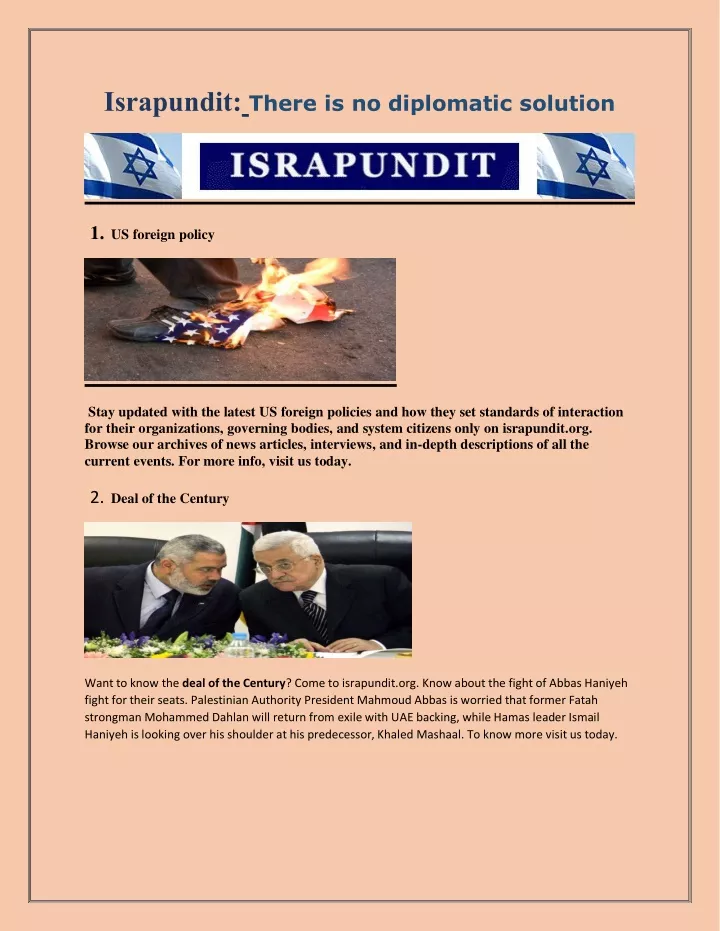 Israpundit: There is no diplomatic solution

ISRAPUNDIT

1. US foreign policy

Stay updated with the latest US foreign policies and how they set standards of interaction for their organizations, governing bodies, and system citizens only on israpundit.org. Browse our archives of news articles, interviews, and in-depth descriptions of all the current events. For more info, visit us today.

2. Deal of the Century

Want to know the deal of the Century? Come to israpundit.org. Know about the fight of Abbas Haniyeh fight for their seats. Palestinian Authority President Mahmoud Abbas is worried that former Fatah strongman Mohammed Dahlan will return from exile with UAE backing, while Hamas leader Ismail Haniyeh is looking over his shoulder at his predecessor, Khaled Mashaal. To know more visit us today.